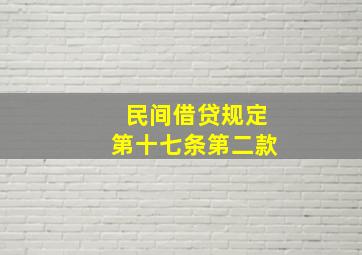 民间借贷规定
第十七条第二款